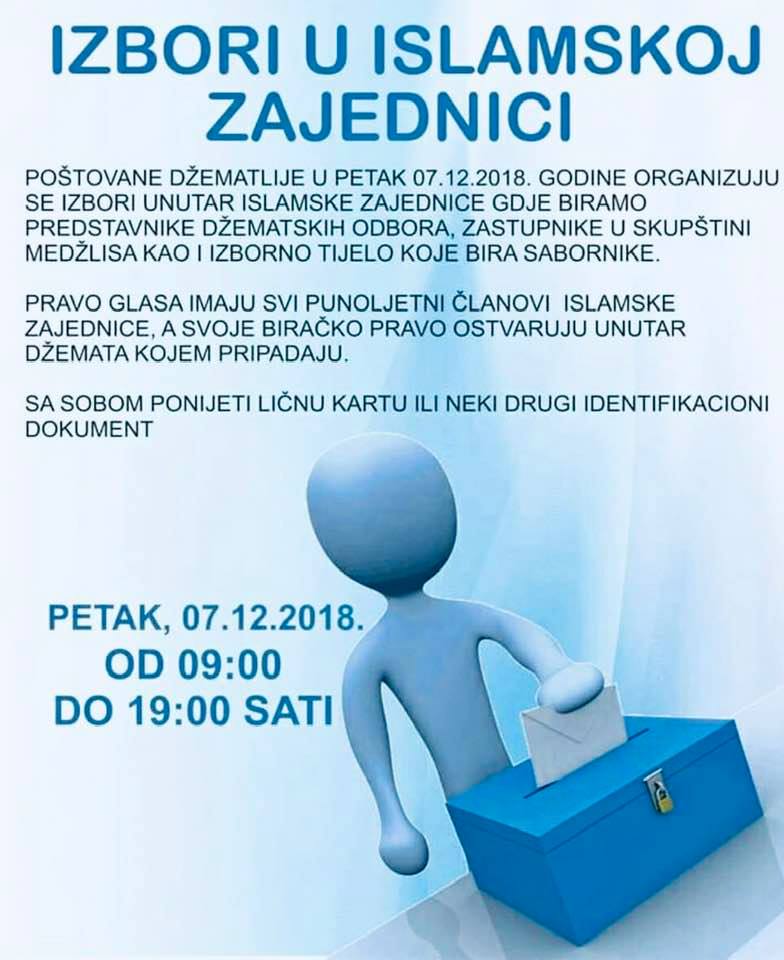 IZBORI U ISLAMSKOJ ZAJEDNICI

POŠTOVANE DŽEMATLIJE U PETAK 07.12.2018. GODINE ORGANIZUJU SE IZBORI UNUTAR ISLAMSKE ZAJEDNICE GDJE BIRAMO PREDSTAVNIKE DŽEMATSKIH ODBORA, ZASTUPNIKE U SKUPŠTINI MEDŽLISA KAO I IZBORNO TIJELO KOJE BIRA SABORNIKE.

PRAVO GLASA IMAJU SVI PUNOLJETNI ČLANOVI ISLAMSKE ZAJEDNICE, A SVOJE BIRAČKO PRAVO OSTVARUJU UNUTAR DŽEMATA KOJEM PRIPADAJU.

SA SOBOM PONIJETI LIČNU KARTU ILI NEKI DRUGI IDENTIFIKACIONI DOKUMENT

PETAK, 07.12.2018.
OD 09:00
DO 19:00 SATI